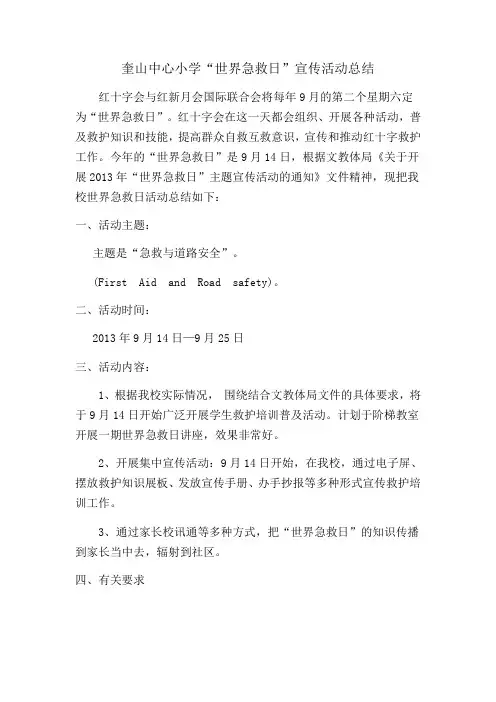 奎山中心小学“世界急救日”宣传活动总结

红十字会与红新月会国际联合会将每年9月的第二个星期六定为“世界急救日”。红十字会在这一天都会组织、开展各种活动，普及救护知识和技能，提高群众自救互救意识，宣传和推动红十字救护工作。今年的“世界急救日”是9月14日，根据文教体局《关于开展2013年“世界急救日”主题宣传活动的通知》文件精神，现把我校世界急救日活动总结如下：

一、活动主题：

主题是“急救与道路安全”。

(First Aid and Road safety)。

二、活动时间：

2013年9月14日—9月25日

三、活动内容：

1、根据我校实际情况，围绕结合文教体局文件的具体要求，将于9月14日开始广泛开展学生救护培训普及活动。计划于阶梯教室开展一期世界急救日讲座，效果非常好。

2、开展集中宣传活动：9月14日开始，在我校，通过电子屏、摆放救护知识展板、发放宣传手册、办手抄报等多种形式宣传救护培训工作。

3、通过家长校讯通等多种方式，把“世界急救日”的知识传播到家长当中去，辐射到社区。

四、有关要求